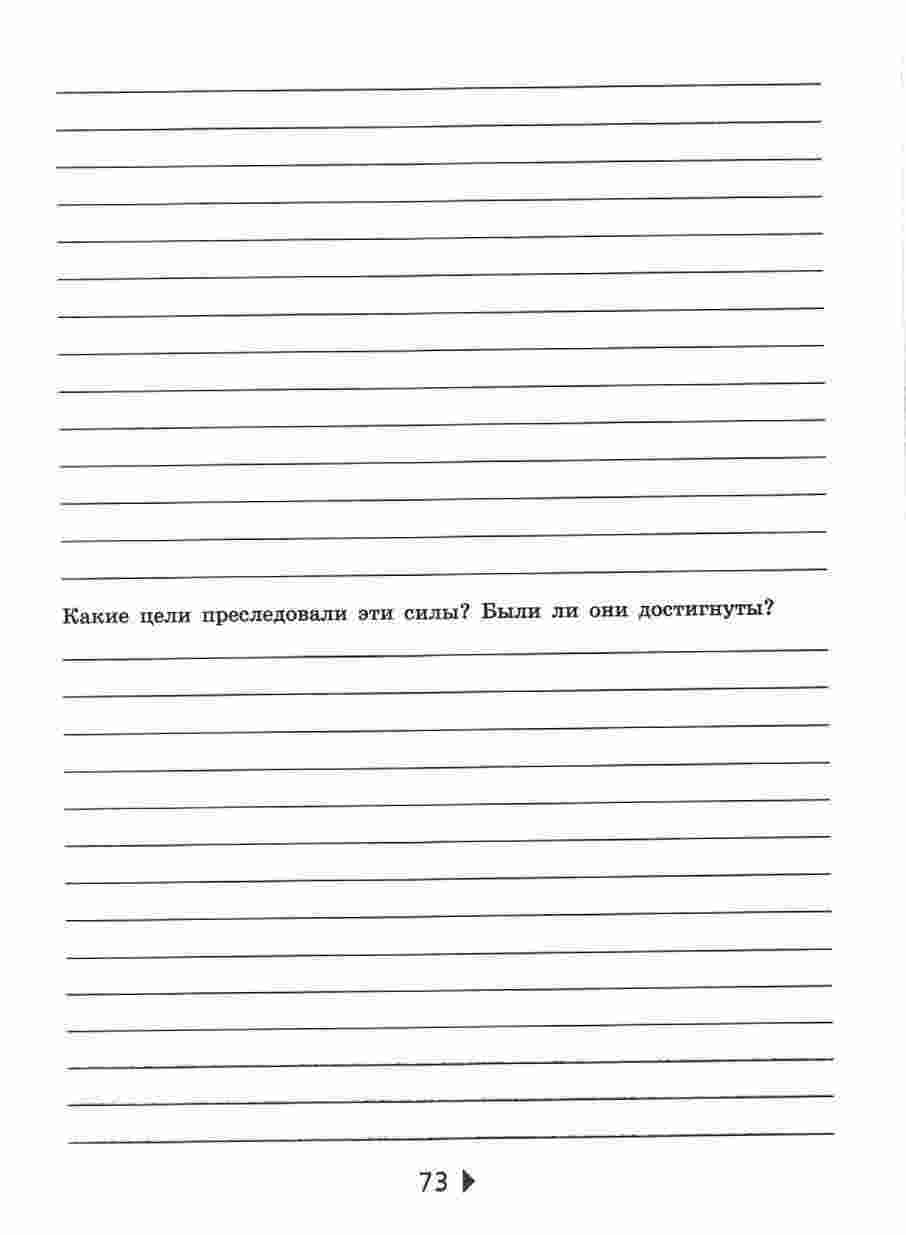 Какие цели преследовали эти силы? Были ли они достигнуты?

73